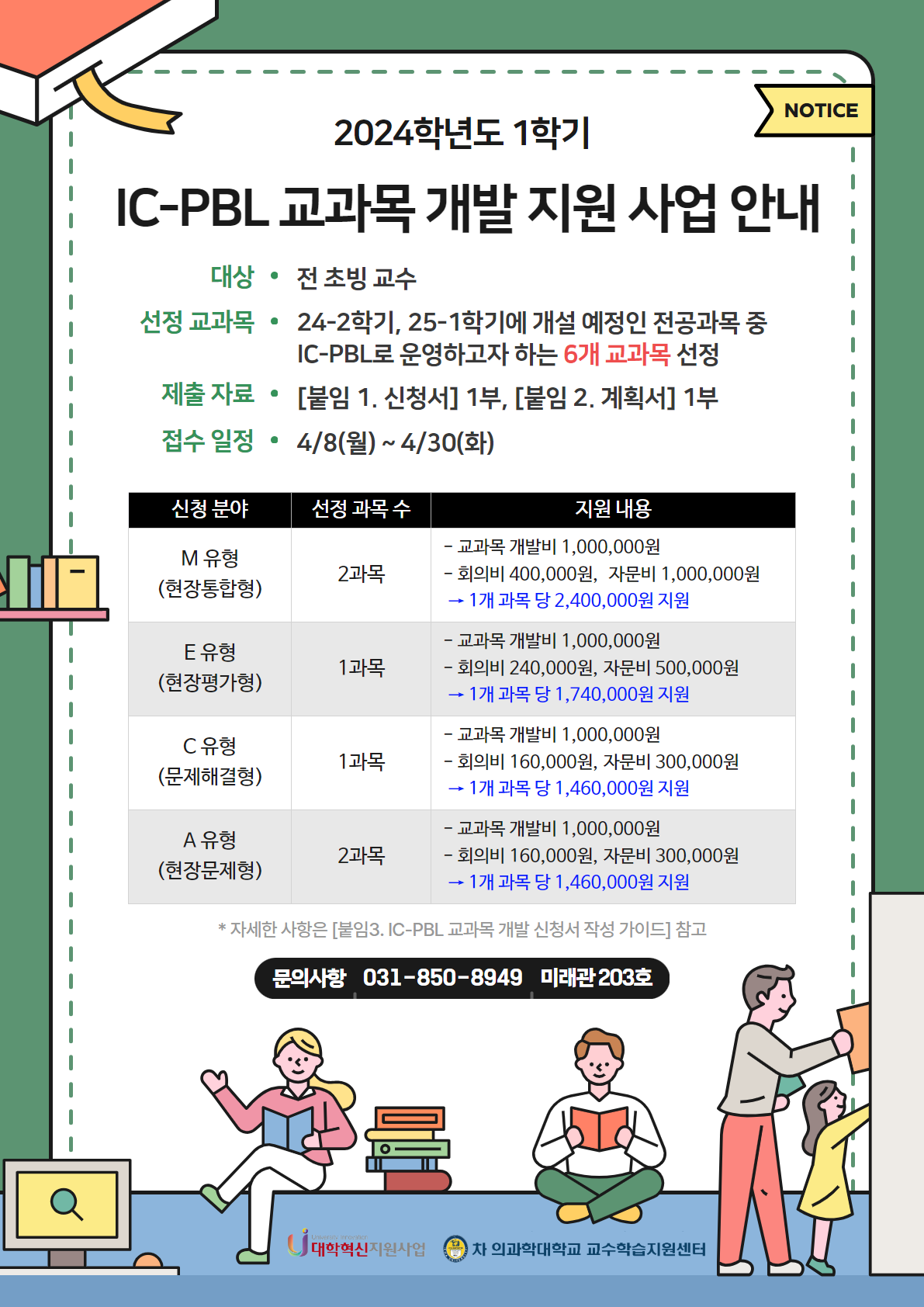 NOTICE

2024학년도 1학기

IC-PBL 교과목 개발 지원 사업 안내

대상 • 전 초빙 교수

선정 교과목 • 24-2학기, 25-1학기에 개설 예정인 전공과목 중 IC-PBL로 운영하고자 하는 6개 교과목 선정

제출 자료 • [붙임 1. 신청서] 1부, [붙임 2. 계획서] 1부

접수 일정 • 4/8(월) ~ 4/30(화)

| 신청 분야 | 선정 과목 수 | 지원 내용 |
|---|---|---|
| M 유형 (현장통합형) | 2과목 | - 교과목 개발비 1,000,000원 - 회의비 400,000원, 자문비 1,000,000원 → 1개 과목 당 2,400,000원 지원 |
| E 유형 (현장평가형) | 1과목 | - 교과목 개발비 1,000,000원 - 회의비 240,000원, 자문비 500,000원 → 1개 과목 당 1,740,000원 지원 |
| C 유형 (문제해결형) | 1과목 | - 교과목 개발비 1,000,000원 - 회의비 160,000원, 자문비 300,000원 → 1개 과목 당 1,460,000원 지원 |
| A 유형 (현장문제형) | 2과목 | - 교과목 개발비 1,000,000원 - 회의비 160,000원, 자문비 300,000원 → 1개 과목 당 1,460,000원 지원 |

* 자세한 사항은 [붙임3. IC-PBL 교과목 개발 신청서 작성 가이드] 참고

문의사항 031-850-8949 미래관 203호

대학혁신지원사업

차 의과학대학교 교수학습지원센터